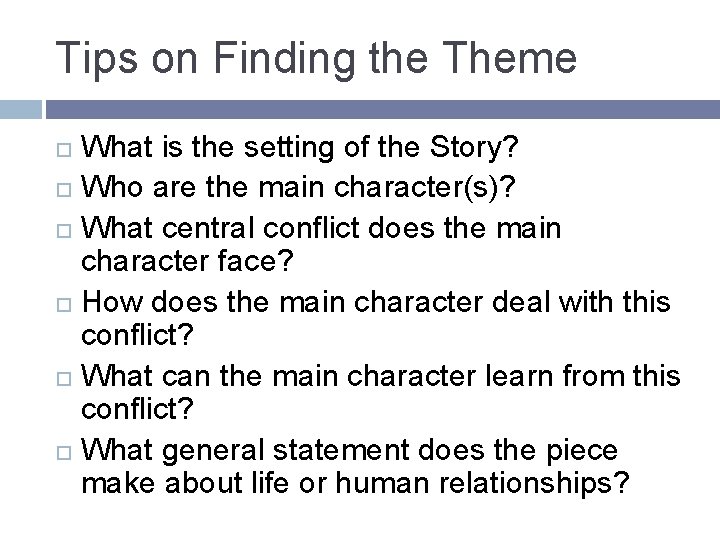 Tips on Finding the Theme

□ What is the setting of the Story?
□ Who are the main character(s)?
□ What central conflict does the main character face?
□ How does the main character deal with this conflict?
□ What can the main character learn from this conflict?
□ What general statement does the piece make about life or human relationships?